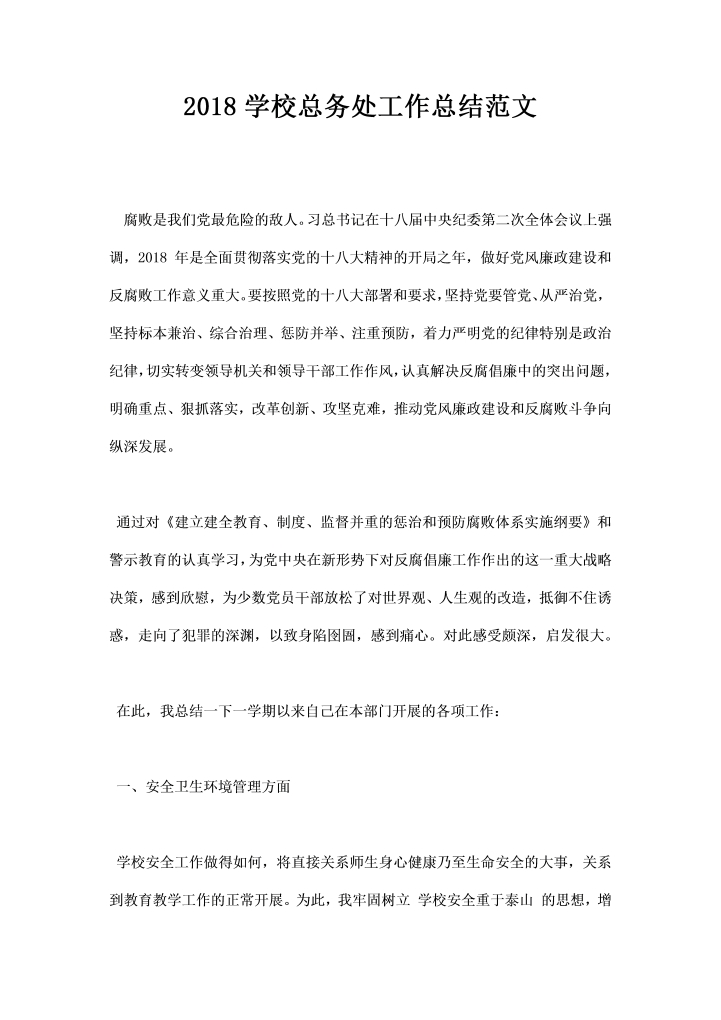 2018 学校总务处工作总结范文

腐败是我们党最危险的敌人。习总书记在十八届中央纪委第二次全体会议上强调，2018 年是全面贯彻落实党的十八大精神的开局之年，做好党风廉政建设和反腐败工作意义重大。要按照党的十八大部署和要求，坚持党要管党、从严治党，坚持标本兼治、综合治理、惩防并举、注重预防，着力严明党的纪律特别是政治纪律，切实转变领导机关和领导干部工作作风，认真解决反腐倡廉中的突出问题，明确重点、狠抓落实，改革创新、攻坚克难，推动党风廉政建设和反腐败斗争向纵深发展。

通过对《建立建全教育、制度、监督并重的惩治和预防腐败体系实施纲要》和警示教育的认真学习，为党中央在新形势下对反腐倡廉工作作出的这一重大战略决策，感到欣慰，为少数党员干部放松了对世界观、人生观的改造，抵御不住诱惑，走向了犯罪的深渊，以致身陷囹圄，感到痛心。对此感受颇深，启发很大。

在此，我总结一下一学期以来自己在本部门开展的各项工作：

一、安全卫生环境管理方面

学校安全工作做得如何，将直接关系师生身心健康乃至生命安全的大事，关系到教育教学工作的正常开展。为此，我牢固树立 学校安全重于泰山 的思想，增